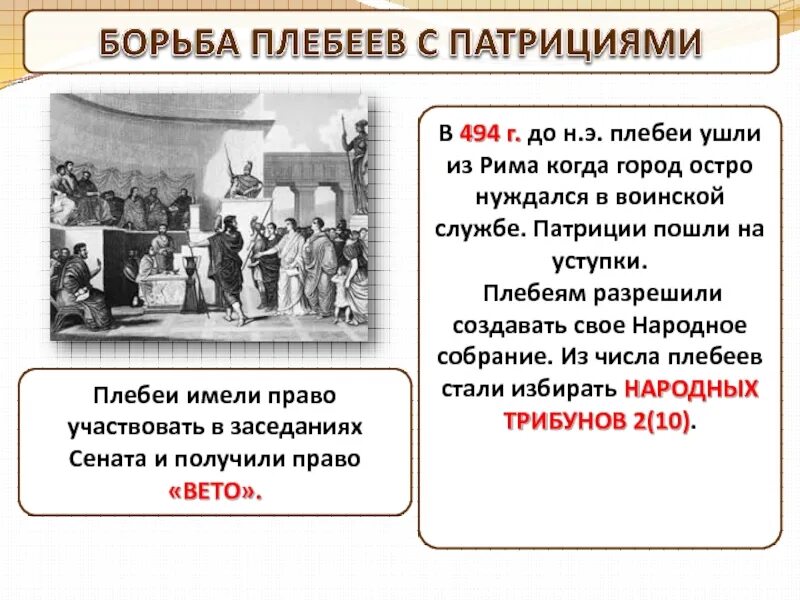 БОРЬБА ПЛЕБЕЕВ С ПАТРИЦИЯМИ

В 494 г. до н.э. плебеи ушли из Рима когда город остро нуждался в воинской службе. Патриции пошли на уступки.
Плебеям разрешили создавать свое Народное собрание. Из числа плебеев стали избирать НАРОДНЫХ ТРИБУНОВ 2(10).

Плебеи имели право участвовать в заседаниях Сената и получили право «ВЕТО».